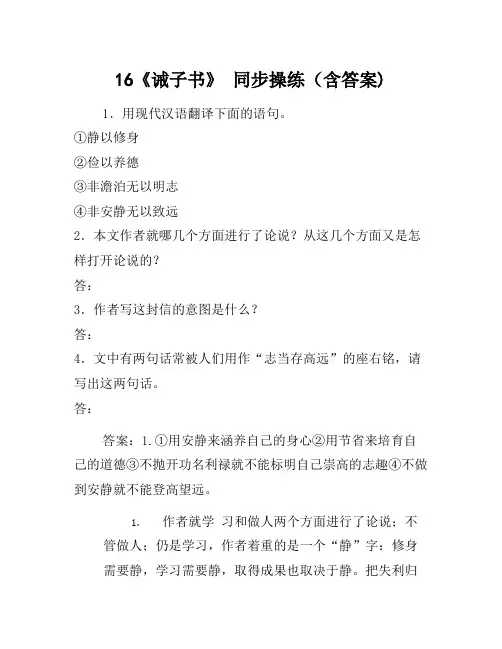 16《诫子书》 同步操练（含答案）

1．用现代汉语翻译下面的语句。

①静以修身

②俭以养德

③非澹泊无以明志

④非安静无以致远

2．本文作者就哪几个方面进行了论说？从这几个方面又是怎样打开论说的？

答：

3．作者写这封信的意图是什么？

答：

4．文中有两句话常被人们用作“志当存高远”的座右铭，请写出这两句话。

答：

答案：1.①用安静来涵养自己的身心②用节省来培育自己的道德③不抛开功名利禄就不能标明自己崇高的志趣④不做到安静就不能登高望远。

1. 作者就学 习和做人两个方面进行了论说；不管做人；仍是学习，作者着重的是一个“静”字：修身需要静，学习需要静，取得成果也取决于静。把失利归